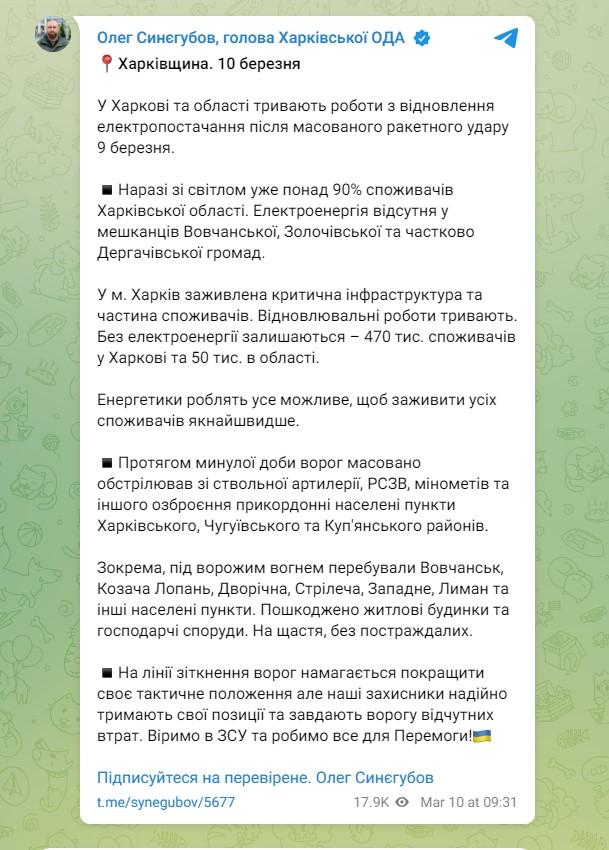 Олег Синєгубов, голова Харківської ОДА

📍 Харківщина. 10 березня

У Харкові та області тривають роботи з відновлення електропостачання після масованого ракетного удару 9 березня.

◾ Наразі зі світлом уже понад 90% споживачів Харківської області. Електроенергія відсутня у мешканців Вовчанської, Золочівської та частково Дергачівської громад.

У м. Харків заживлена критична інфраструктура та частина споживачів. Відновлювальні роботи тривають. Без електроенергії залишаються – 470 тис. споживачів у Харкові та 50 тис. в області.

Енергетики роблять усе можливе, щоб заживити усіх споживачів якнайшвидше.

◾ Протягом минулої доби ворог масовано обстрілював зі ствольної артилерії, РСЗВ, мінометів та іншого озброєння прикордонні населені пункти Харківського, Чугуївського та Куп'янського районів.

Зокрема, під ворожим вогнем перебували Вовчанськ, Козача Лопань, Дворічна, Стрілеча, Западне, Лиман та інші населені пункти. Пошкоджено житлові будинки та господарчі споруди. На щастя, без постраждалих.

◾ На лінії зіткнення ворог намагається покращити своє тактичне положення але наші захисники надійно тримають свої позиції та завдають ворогу відчутних втрат. Віримо в ЗСУ та робимо все для Перемоги!🇺🇦

Підписуйтеся на перевірене. Олег Синєгубов

t.me/synegubov/5677 17.9K Mar 10 at 09:31